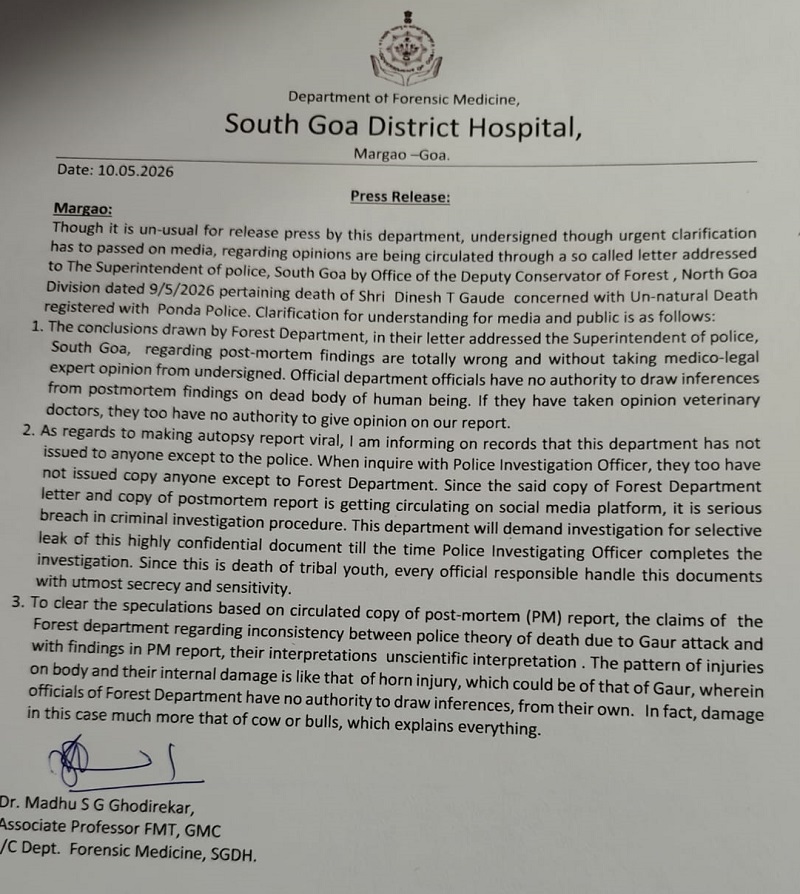 Department of Forensic Medicine,

South Goa District Hospital,

Margao –Goa.

Date: 10.05.2026

Press Release:

Margao:

Though it is un-usual for release press by this department, undersigned though urgent clarification has to passed on media, regarding opinions are being circulated through a so called letter addressed to The Superintendent of police, South Goa by Office of the Deputy Conservator of Forest , North Goa Division dated 9/5/2026 pertaining death of Shri Dinesh T Gaude concerned with Un-natural Death registered with Ponda Police. Clarification for understanding for media and public is as follows:

1. The conclusions drawn by Forest Department, in their letter addressed the Superintendent of police, South Goa, regarding post-mortem findings are totally wrong and without taking medico-legal expert opinion from undersigned. Official department officials have no authority to draw inferences from postmortem findings on dead body of human being. If they have taken opinion veterinary doctors, they too have no authority to give opinion on our report.

2. As regards to making autopsy report viral, I am informing on records that this department has not issued to anyone except to the police. When inquire with Police Investigation Officer, they too have not issued copy anyone except to Forest Department. Since the said copy of Forest Department letter and copy of postmortem report is getting circulating on social media platform, it is serious breach in criminal investigation procedure. This department will demand investigation for selective leak of this highly confidential document till the time Police Investigating Officer completes the investigation. Since this is death of tribal youth, every official responsible handle this documents with utmost secrecy and sensitivity.

3. To clear the speculations based on circulated copy of post-mortem (PM) report, the claims of the Forest department regarding inconsistency between police theory of death due to Gaur attack and with findings in PM report, their interpretations unscientific interpretation . The pattern of injuries on body and their internal damage is like that of horn injury, which could be of that of Gaur, wherein officials of Forest Department have no authority to draw inferences, from their own. In fact, damage in this case much more that of cow or bulls, which explains everything.

Dr. Madhu S G Ghodirekar,
Associate Professor FMT, GMC
/C Dept. Forensic Medicine, SGDH.